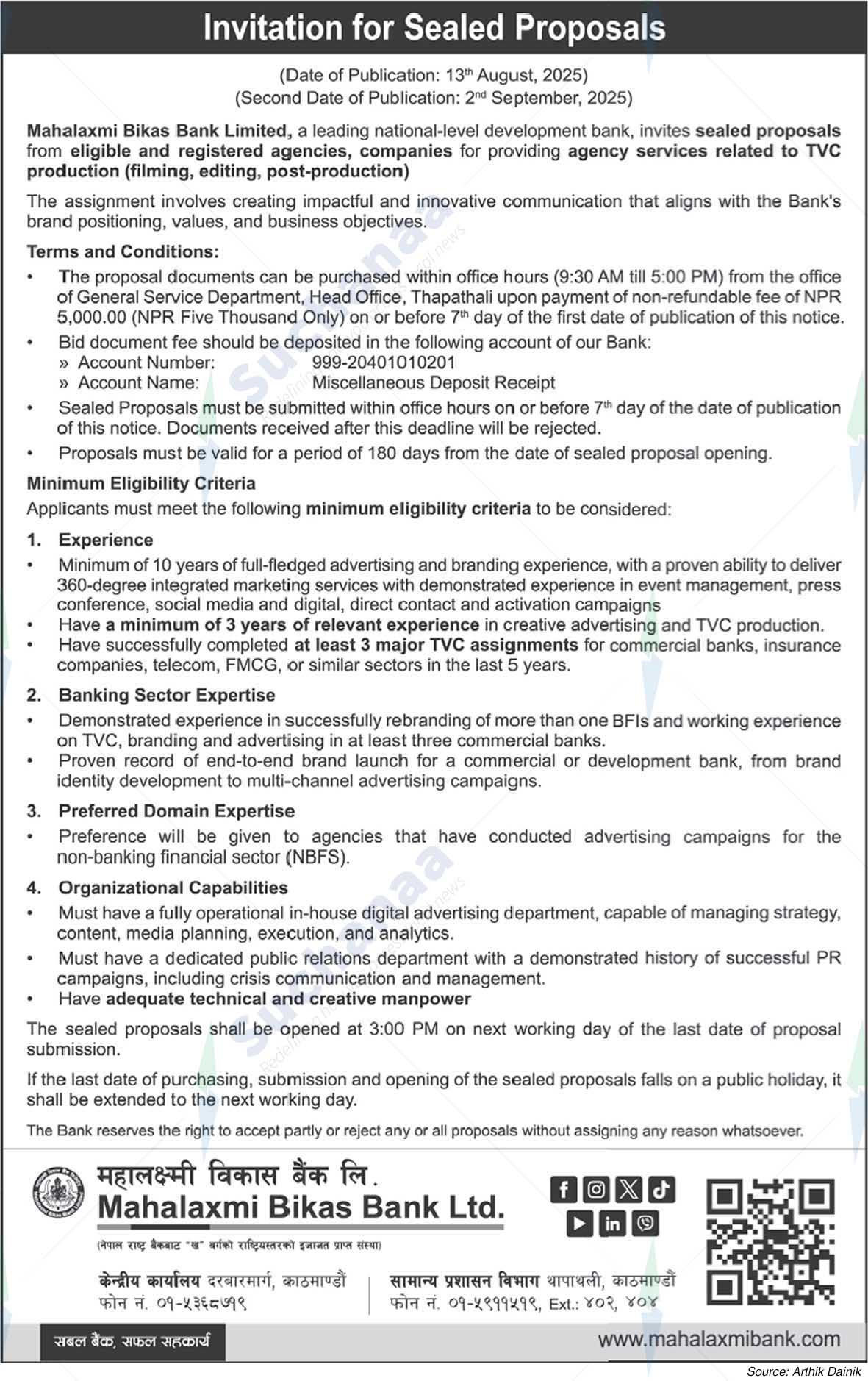 Invitation for Sealed Proposals

(Date of Publication: 13th August, 2025)
(Second Date of Publication: 2nd September, 2025)

Mahalaxmi Bikas Bank Limited, a leading national-level development bank, invites sealed proposals from eligible and registered agencies, companies for providing agency services related to TVC production (filming, editing, post-production)

The assignment involves creating impactful and innovative communication that aligns with the Bank's brand positioning, values, and business objectives.

Terms and Conditions:

• The proposal documents can be purchased within office hours (9:30 AM till 5:00 PM) from the office of General Service Department, Head Office, Thapathali upon payment of non-refundable fee of NPR 5,000.00 (NPR Five Thousand Only) on or before 7th day of the first date of publication of this notice.
• Bid document fee should be deposited in the following account of our Bank:
» Account Number: 999-20401010201
» Account Name: Miscellaneous Deposit Receipt
• Sealed Proposals must be submitted within office hours on or before 7th day of the date of publication of this notice. Documents received after this deadline will be rejected.
• Proposals must be valid for a period of 180 days from the date of sealed proposal opening.

Minimum Eligibility Criteria
Applicants must meet the following minimum eligibility criteria to be considered:

1. Experience
• Minimum of 10 years of full-fledged advertising and branding experience, with a proven ability to deliver 360-degree integrated marketing services with demonstrated experience in event management, press conference, social media and digital, direct contact and activation campaigns
• Have a minimum of 3 years of relevant experience in creative advertising and TVC production.
• Have successfully completed at least 3 major TVC assignments for commercial banks, insurance companies, telecom, FMCG, or similar sectors in the last 5 years.

2. Banking Sector Expertise
• Demonstrated experience in successfully rebranding of more than one BFIs and working experience on TVC, branding and advertising in at least three commercial banks.
• Proven record of end-to-end brand launch for a commercial or development bank, from brand identity development to multi-channel advertising campaigns.

3. Preferred Domain Expertise
• Preference will be given to agencies that have conducted advertising campaigns for the non-banking financial sector (NBFS).

4. Organizational Capabilities
• Must have a fully operational in-house digital advertising department, capable of managing strategy, content, media planning, execution, and analytics.
• Must have a dedicated public relations department with a demonstrated history of successful PR campaigns, including crisis communication and management.
• Have adequate technical and creative manpower

The sealed proposals shall be opened at 3:00 PM on next working day of the last date of proposal submission.

If the last date of purchasing, submission and opening of the sealed proposals falls on a public holiday, it shall be extended to the next working day.

The Bank reserves the right to accept partly or reject any or all proposals without assigning any reason whatsoever.

महालक्ष्मी विकास बैंक लि.
Mahalaxmi Bikas Bank Ltd.
(नेपाल राष्ट्र बैंकबाट "ख" वर्गको राष्ट्रियस्तरको इजाजत प्राप्त संस्था)

केन्द्रीय कार्यालय दरबारमार्ग, काठमाण्डौं
फोन नं. ०१-५३६८७१९

सामान्य प्रशासन विभाग थापाथली, काठमाण्डौं
फोन नं. ०१-५९११५१९, Ext.: ४०२, ४०४

सबल बैंक, सफल सहकार्य

www.mahalaxmibank.com

Source: Arthik Dainik